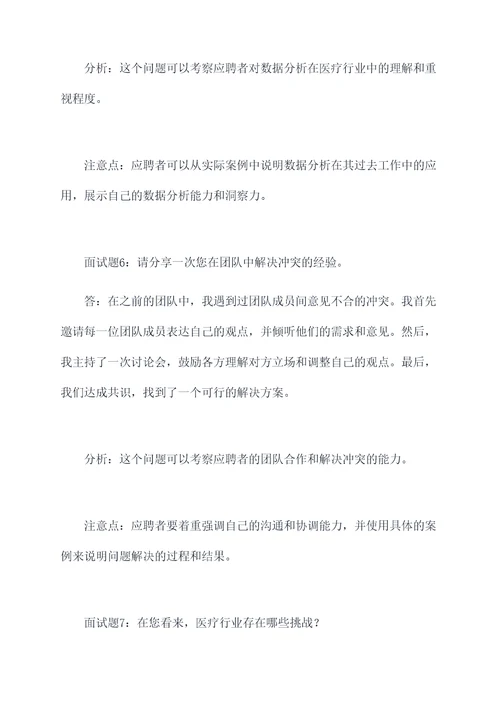 分析：这个问题可以考察应聘者对数据分析在医疗行业中的理解和重视程度。

注意点：应聘者可以从实际案例中说明数据分析在其过去工作中的应用，展示自己的数据分析能力和洞察力。

面试题6：请分享一次您在团队中解决冲突的经验。

答：在之前的团队中，我遇到过团队成员间意见不合的冲突。我首先邀请每一位团队成员表达自己的观点，并倾听他们的需求和意见。然后，我主持了一次讨论会，鼓励各方理解对方立场和调整自己的观点。最后，我们达成共识，找到了一个可行的解决方案。

分析：这个问题可以考察应聘者的团队合作和解决冲突的能力。

注意点：应聘者要着重强调自己的沟通和协调能力，并使用具体的案例来说明问题解决的过程和结果。

面试题7：在您看来，医疗行业存在哪些挑战？